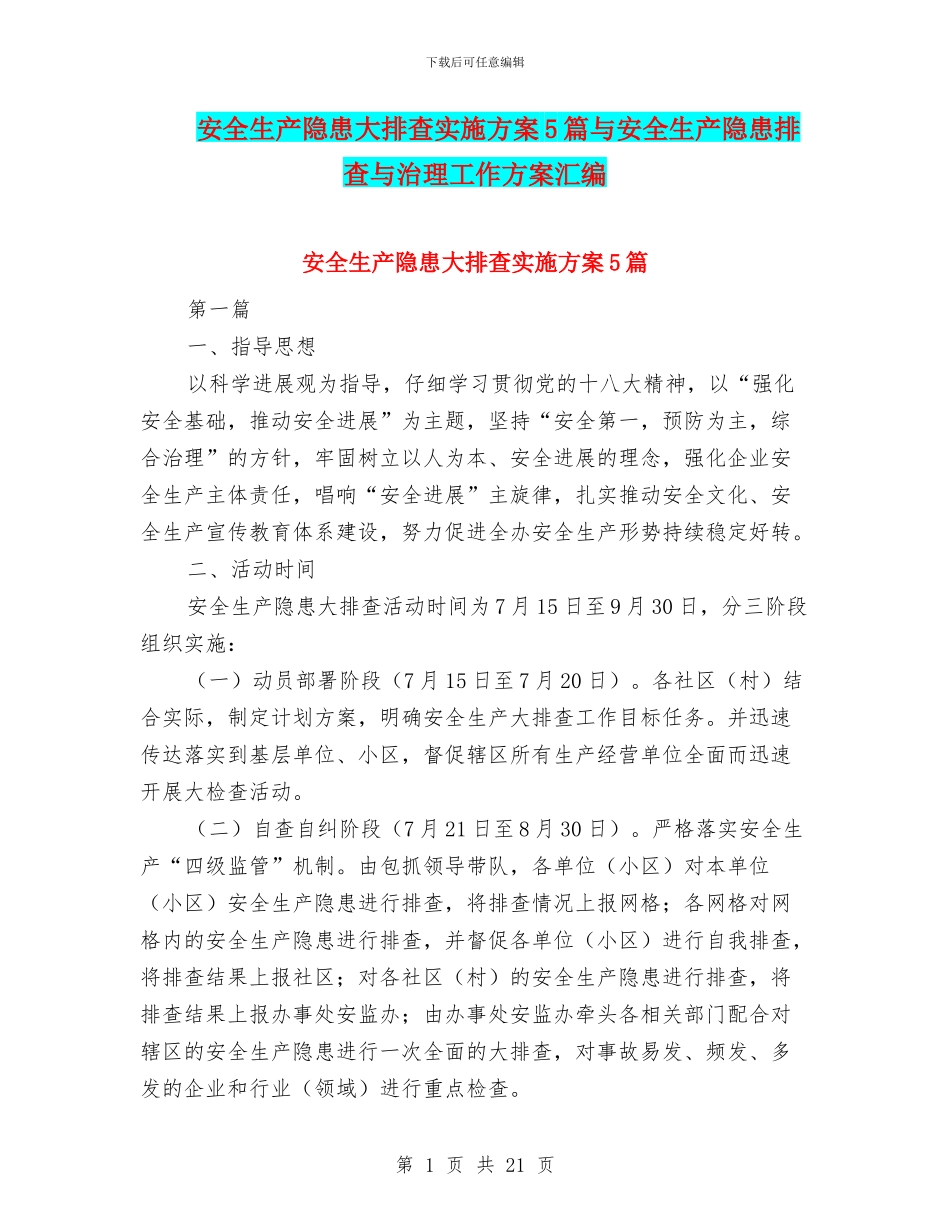 下载后可任意编辑

安全生产隐患大排查实施方案5篇与安全生产隐患排查与治理工作方案汇编

安全生产隐患大排查实施方案5篇

第一篇

一、指导思想

以科学进展观为指导，仔细学习贯彻党的十八大精神，以“强化安全基础，推动安全进展”为主题，坚持“安全第一，预防为主，综合治理”的方针，牢固树立以人为本、安全进展的理念，强化企业安全生产主体责任，唱响“安全进展”主旋律，扎实推动安全文化、安全生产宣传教育体系建设，努力促进全办安全生产形势持续稳定好转。

二、活动时间

安全生产隐患大排查活动时间为7月15日至9月30日，分三阶段组织实施：

（一）动员部署阶段（7月15日至7月20日）。各社区（村）结合实际，制定计划方案，明确安全生产大排查工作目标任务。并迅速传达落实到基层单位、小区，督促辖区所有生产经营单位全面而迅速开展大检查活动。

（二）自查自纠阶段（7月21日至8月30日）。严格落实安全生产“四级监管”机制。由包抓领导带队，各单位（小区）对本单位（小区）安全生产隐患进行排查，将排查情况上报网格；各网格对网格内的安全生产隐患进行排查，并督促各单位（小区）进行自我排查，将排查结果上报社区；对各社区（村）的安全生产隐患进行排查，将排查结果上报办事处安监办；由办事处安监办牵头各相关部门配合对辖区的安全生产隐患进行一次全面的大排查，对事故易发、频发、多发的企业和行业（领域）进行重点检查。

第 1 页 共 21 页